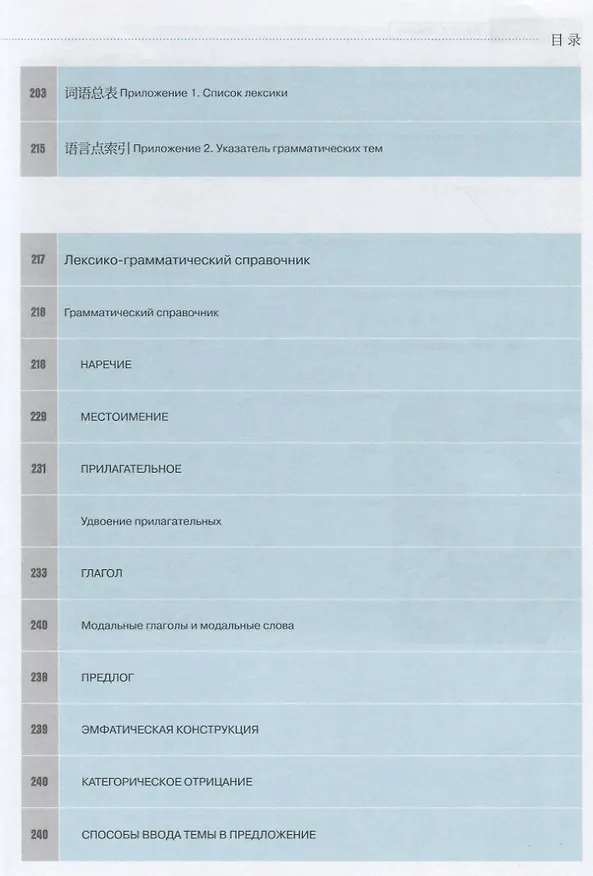 目录

203 词语总表 Приложение 1. Список лексики

215 语言点索引| Приложение 2. Указатель грамматических тем

217 Лексико-грамматический справочник

218 Грамматический справочник

218 НАРЕЧИЕ

229 МЕСТОИМЕНИЕ

231 ПРИЛАГАТЕЛЬНОЕ

Удвоение прилагательных

233 ГЛАГОЛ

240 Модальные глаголы и модальные слова

238 ПРЕДЛОГ

239 ЭМФАТИЧЕСКАЯ КОНСТРУКЦИЯ

240 КАТЕГОРИЧЕСКОЕ ОТРИЦАНИЕ

240 СПОСОБЫ ВВОДА ТЕМЫ В ПРЕДЛОЖЕНИЕ